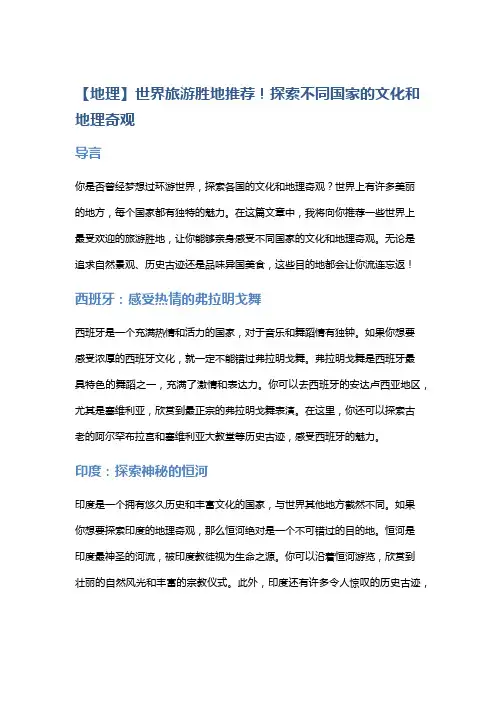 【地理】世界旅游胜地推荐！探索不同国家的文化和地理奇观

导言

你是否曾经梦想过环游世界，探索各国的文化和地理奇观？世界上有许多美丽的地方，每个国家都有独特的魅力。在这篇文章中，我将向你推荐一些世界上最受欢迎的旅游胜地，让你能够亲身感受不同国家的文化和地理奇观。无论是追求自然景观、历史古迹还是品味异国美食，这些目的地都会让你流连忘返！

西班牙：感受热情的弗拉明戈舞

西班牙是一个充满热情和活力的国家，对于音乐和舞蹈情有独钟。如果你想要感受浓厚的西班牙文化，就一定不能错过弗拉明戈舞。弗拉明戈舞是西班牙最具特色的舞蹈之一，充满了激情和表达力。你可以去西班牙的安达卢西亚地区，尤其是塞维利亚，欣赏到最正宗的弗拉明戈舞表演。在这里，你还可以探索古老的阿尔罕布拉宫和塞维利亚大教堂等历史古迹，感受西班牙的魅力。

印度：探索神秘的恒河

印度是一个拥有悠久历史和丰富文化的国家，与世界其他地方截然不同。如果你想要探索印度的地理奇观，那么恒河绝对是一个不可错过的目的地。恒河是印度最神圣的河流，被印度教徒视为生命之源。你可以沿着恒河游览，欣赏到壮丽的自然风光和丰富的宗教仪式。此外，印度还有许多令人惊叹的历史古迹，